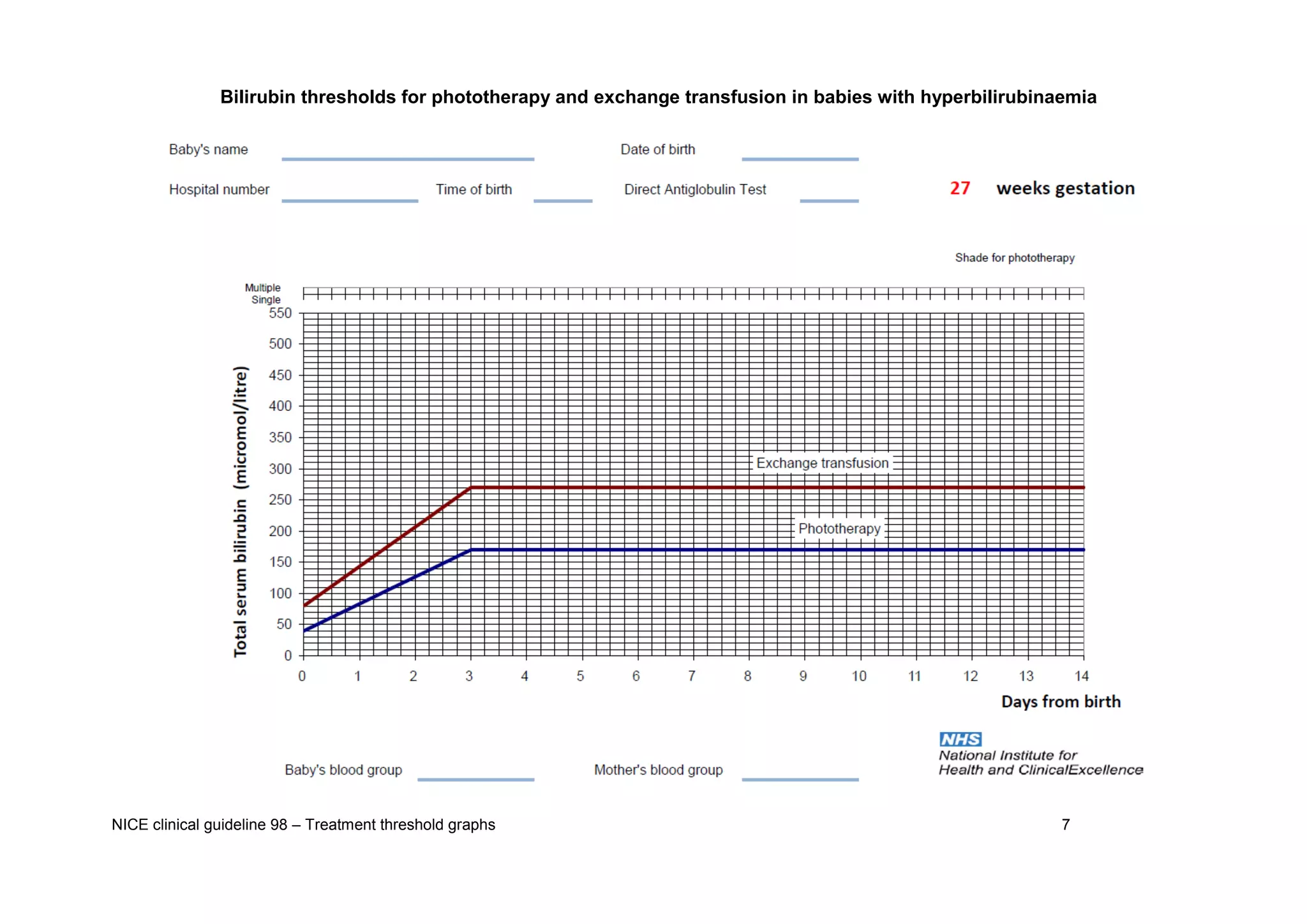 Bilirubin thresholds for phototherapy and exchange transfusion in babies with hyperbilirubinaemia

Baby's name

Date of birth

Hospital number

Time of birth

Direct Antiglobulin Test

27 weeks gestation

Shade for phototherapy

Multiple
Single

Total serum bilirubin (micromol/litre)

550
500
450
400
350
300
250
200
150
100
50
0

Exchange transfusion

Phototherapy

0 1 2 3 4 5 6 7 8 9 10 11 12 13 14

Days from birth

Baby's blood group

Mother's blood group

NHS
National Institute for
Health and ClinicalExcellence

NICE clinical guideline 98 – Treatment threshold graphs

7